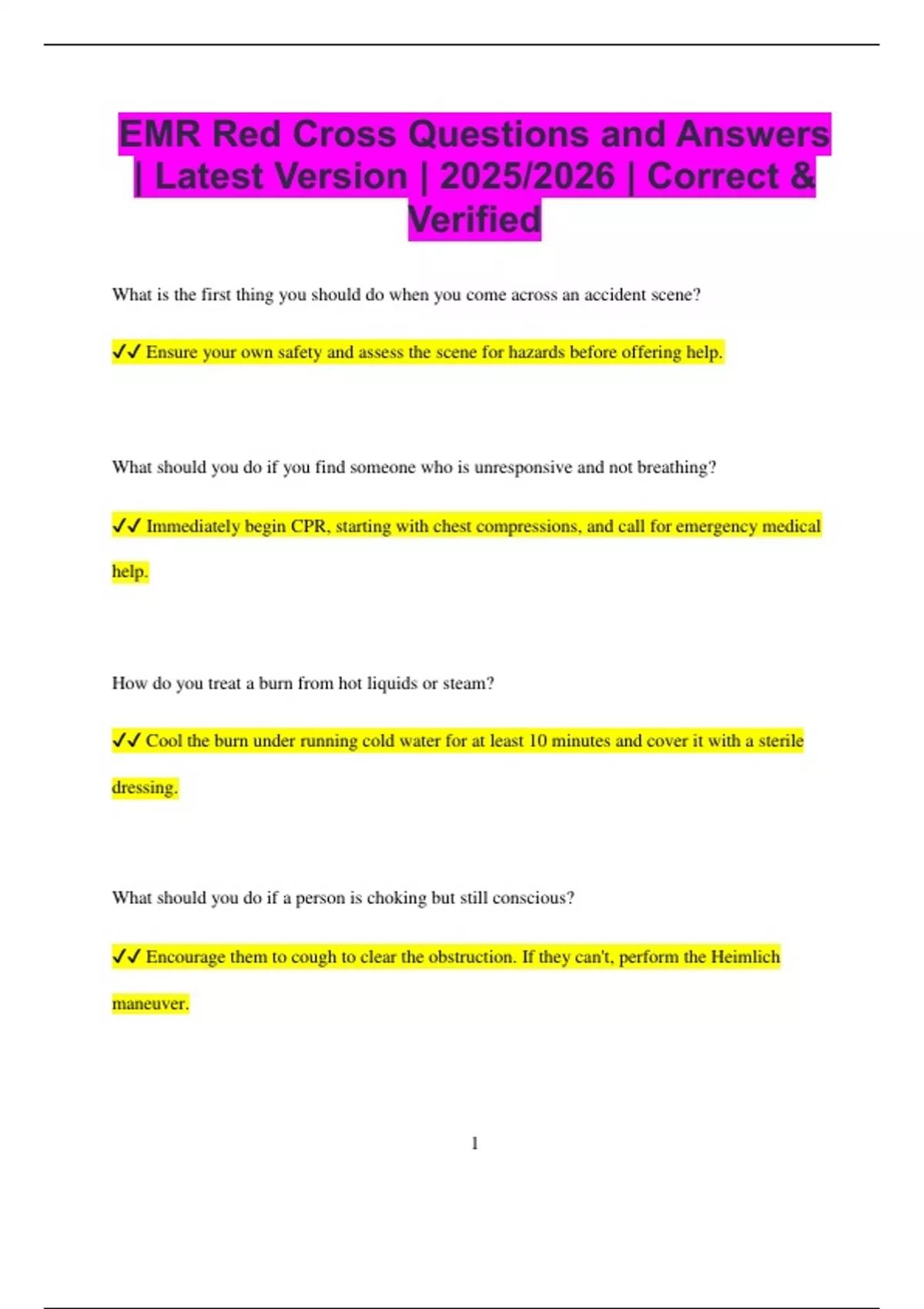 EMR Red Cross Questions and Answers | Latest Version | 2025/2026 | Correct & Verified

What is the first thing you should do when you come across an accident scene?

✓✓ Ensure your own safety and assess the scene for hazards before offering help.

What should you do if you find someone who is unresponsive and not breathing?

✓✓ Immediately begin CPR, starting with chest compressions, and call for emergency medical help.

How do you treat a burn from hot liquids or steam?

✓✓ Cool the burn under running cold water for at least 10 minutes and cover it with a sterile dressing.

What should you do if a person is choking but still conscious?

✓✓ Encourage them to cough to clear the obstruction. If they can't, perform the Heimlich maneuver.

1